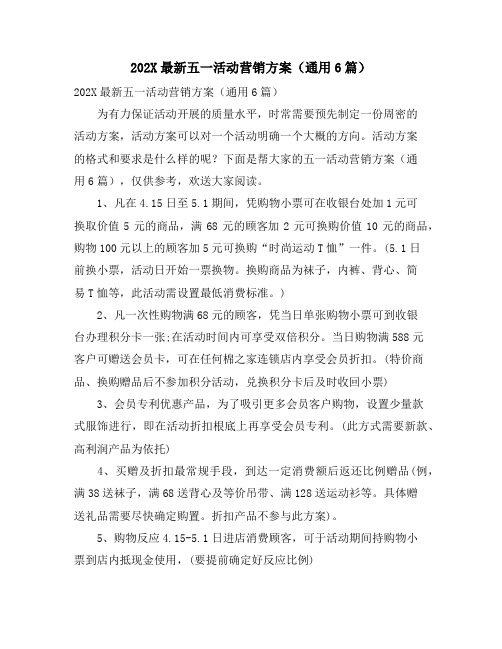 202X 最新五一活动营销方案（通用 6 篇）

202X 最新五一活动营销方案（通用 6 篇）

为有力保证活动开展的质量水平，时常需要预先制定一份周密的活动方案，活动方案可以对一个活动明确一个大概的方向。活动方案的格式和要求是什么样的呢？下面是帮大家的五一活动营销方案（通用 6 篇），仅供参考，欢送大家阅读。

1、凡在 4.15 日至 5.1 期间，凭购物小票可在收银台处加 1 元可换取价值 5 元的商品，满 68 元的顾客加 2 元可换购价值 10 元的商品，购物 100 元以上的顾客加 5 元可换购“时尚运动 T 恤”一件。（5.1 日前换小票，活动日开始一票换物。换购商品为袜子，内裤、背心、简易 T 恤等，此活动需设置最低消费标准。）

2、凡一次性购物满 68 元的顾客，凭当日单张购物小票可到收银台办理积分卡一张;在活动时间内可享受双倍积分。当日购物满 588 元客户可赠送会员卡，可在任何棉之家连锁店内享受会员折扣。（特价商品、换购赠品后不参加积分活动，兑换积分卡后及时收回小票）

3、会员专利优惠产品，为了吸引更多会员客户购物，设置少量款式服饰进行，即在活动折扣根底上再享受会员专利。（此方式需要新款、高利润产品为依托）

4、买赠及折扣最常规手段，到达一定消费额后返还比例赠品（例，满 38 送袜子，满 68 送背心及等价吊带、满 128 送运动衫等。具体赠送礼品需要尽快确定购置。折扣产品不参与此方案）。

5、购物反应 4.15-5.1 日进店消费顾客，可于活动期间持购物小票到店内抵现金使用，（要提前确定好反应比例）